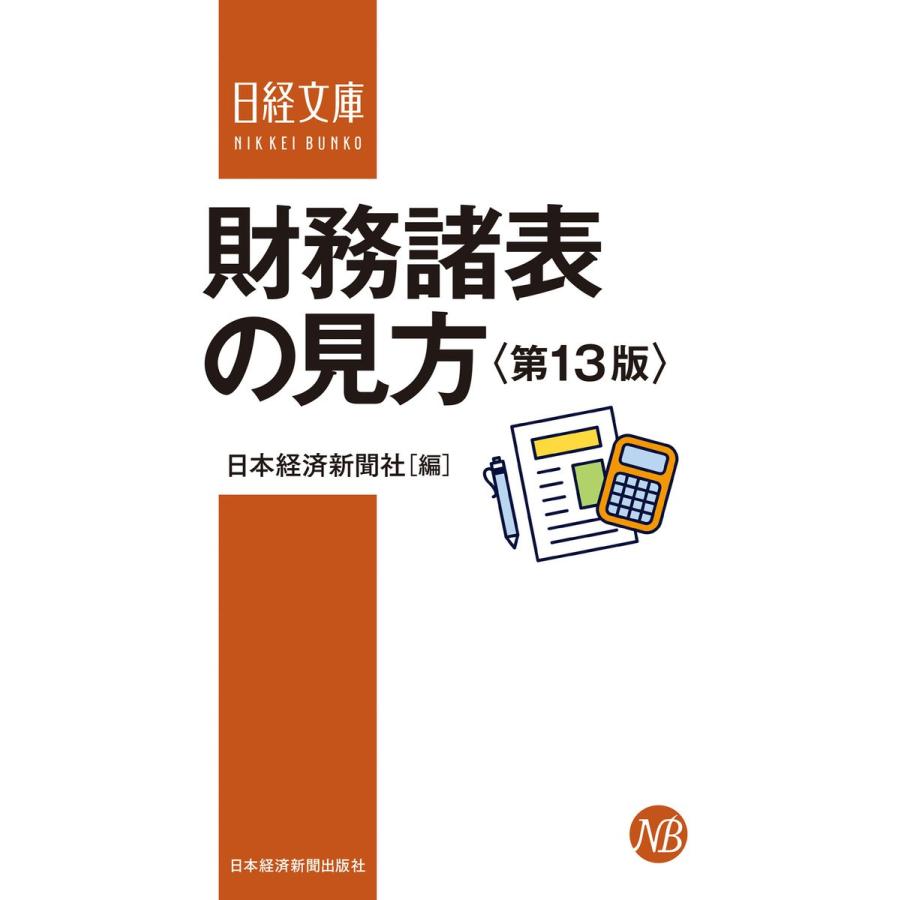 日経文庫
NIKKEI BUNKO

財務諸表の見方〈第13版〉

日本経済新聞社［編］

NB

日本経済新聞出版社